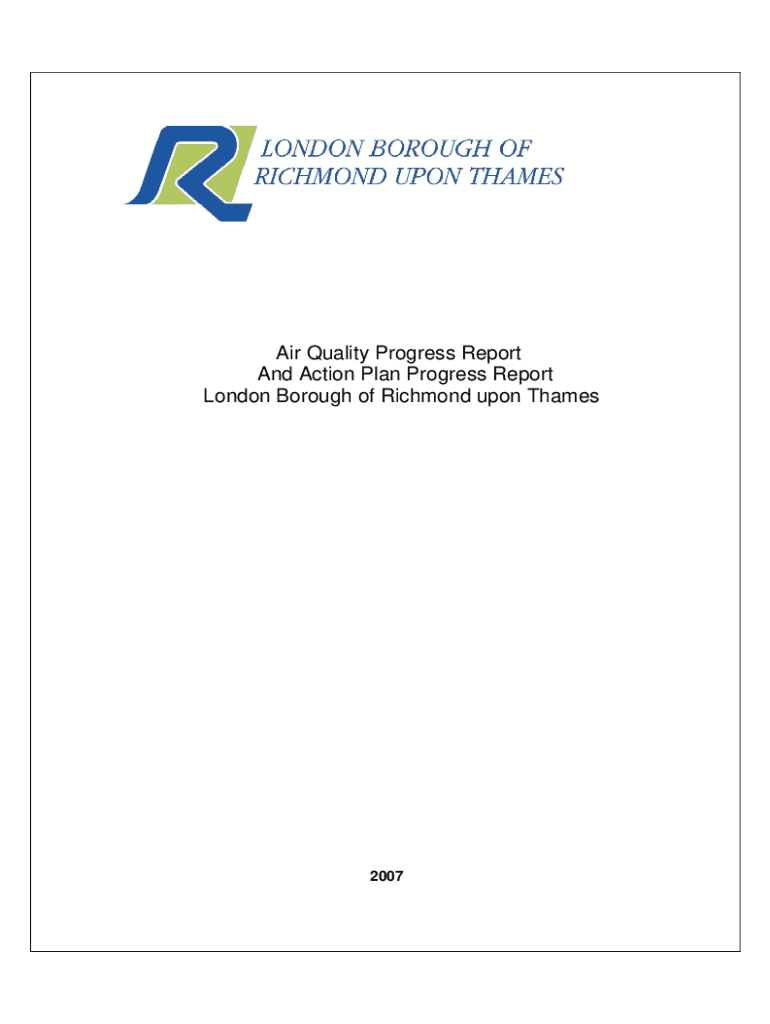 LONDON BOROUGH OF
RICHMOND UPON THAMES

Air Quality Progress Report
And Action Plan Progress Report
London Borough of Richmond upon Thames

2007